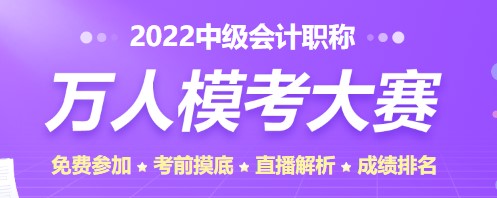 2022中级会计职称

万人模考大赛

免费参加 ★ 考前摸底 ★ 直播解析 ★ 成绩排名